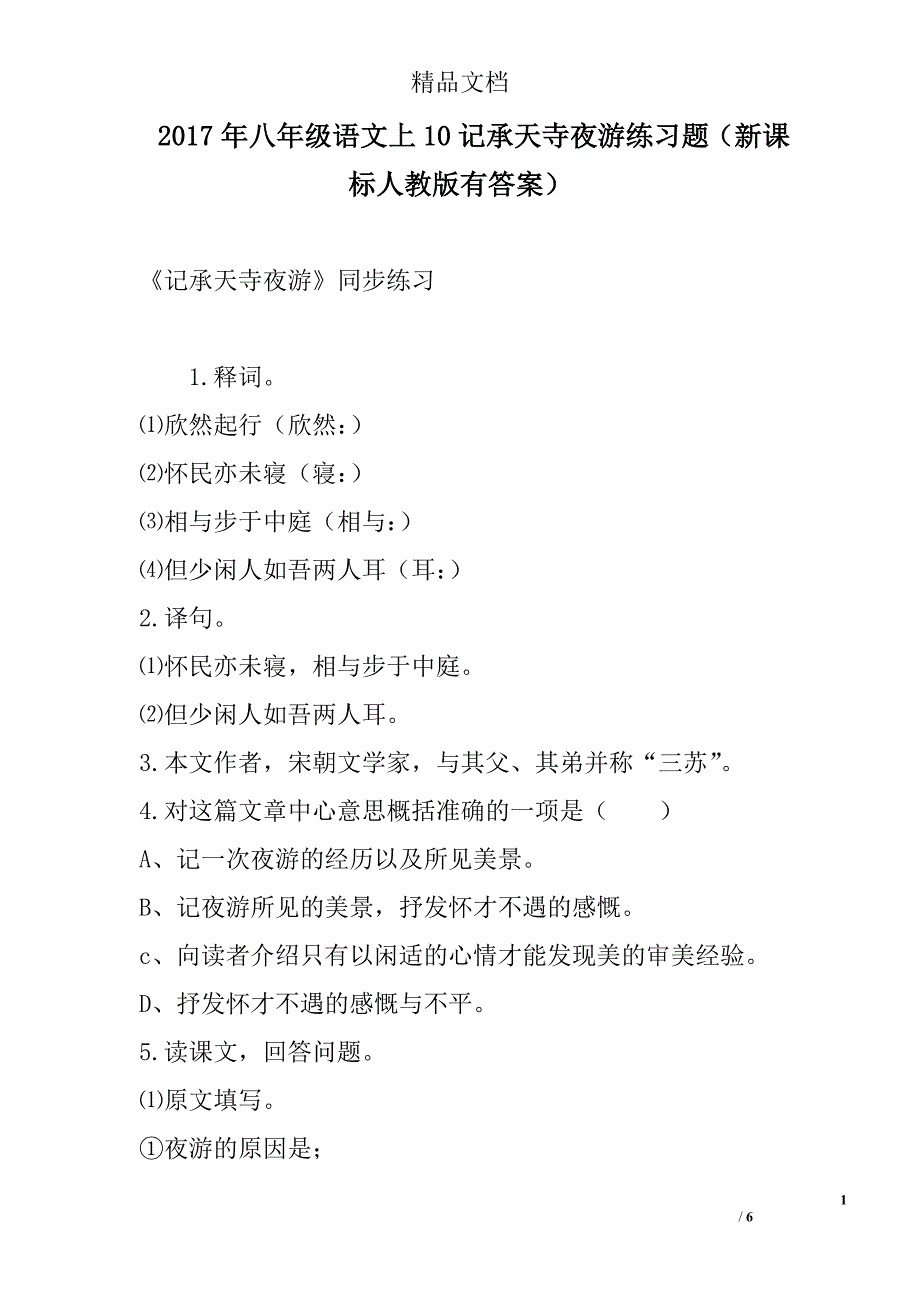 精品文档

2017年八年级语文上10记承天寺夜游练习题（新课标人教版有答案）

《记承天寺夜游》同步练习

1.释词。

⑴欣然起行（欣然：）

⑵怀民亦未寝（寝：）

⑶相与步于中庭（相与：）

⑷但少闲人如吾两人耳（耳：）

2.译句。

⑴怀民亦未寝，相与步于中庭。

⑵但少闲人如吾两人耳。

3.本文作者，宋朝文学家，与其父、其弟并称“三苏”。

4.对这篇文章中心意思概括准确的一项是（　　）

A、记一次夜游的经历以及所见美景。

B、记夜游所见的美景，抒发怀才不遇的感慨。

c、向读者介绍只有以闲适的心情才能发现美的审美经验。

D、抒发怀才不遇的感慨与不平。

5.读课文，回答问题。

⑴原文填写。

①夜游的原因是;

1

/ 6